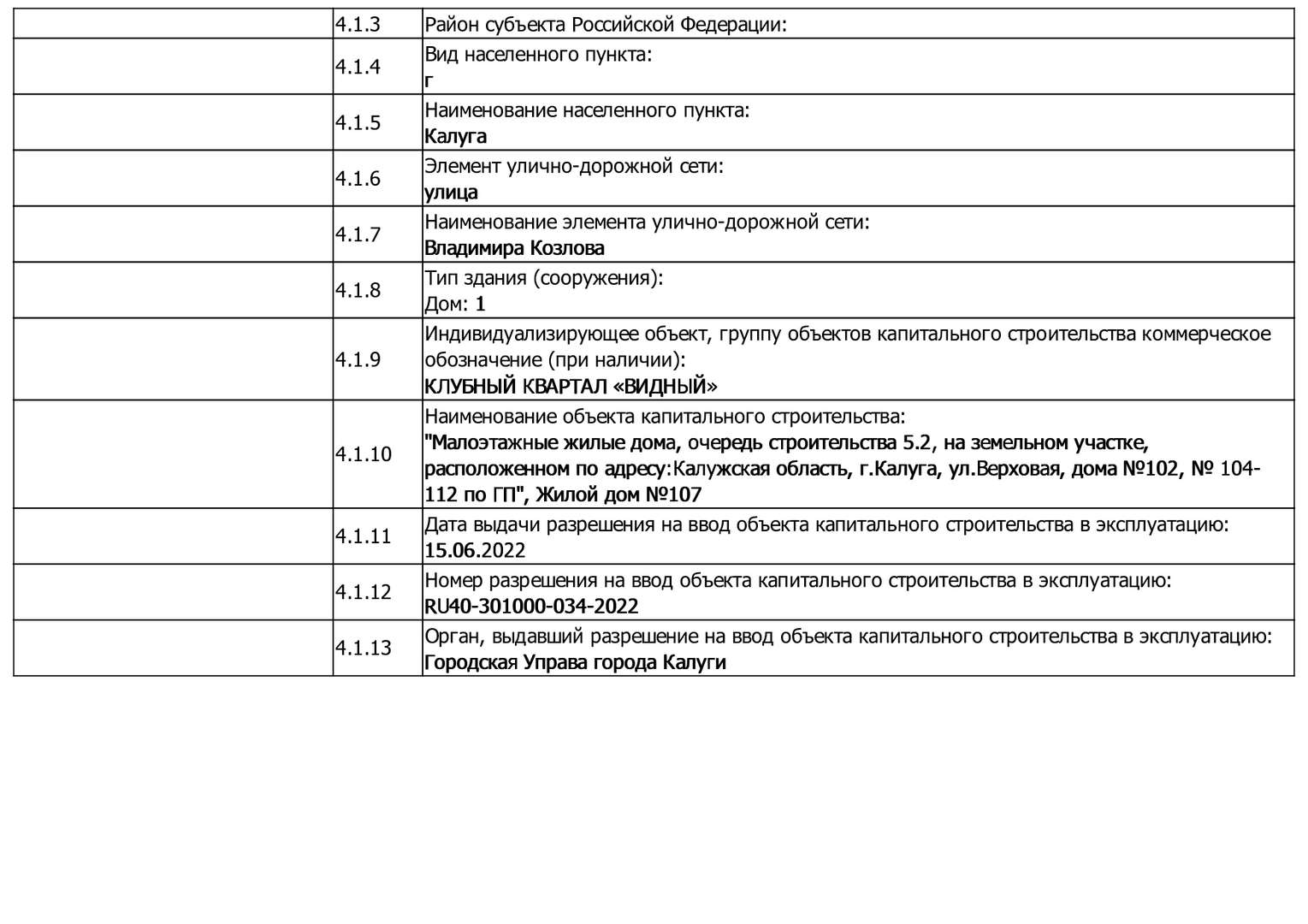 |  |  |  |
|---|---|---|
|  | 4.1.3 | Район субъекта Российской Федерации: |
|  | 4.1.4 | Вид населенного пункта: г |
|  | 4.1.5 | Наименование населенного пункта: Калуга |
|  | 4.1.6 | Элемент улично-дорожной сети: улица |
|  | 4.1.7 | Наименование элемента улично-дорожной сети: Владимира Козлова |
|  | 4.1.8 | Тип здания (сооружения): Дом: 1 |
|  | 4.1.9 | Индивидуализирующее объект, группу объектов капитального строительства коммерческое обозначение (при наличии): КЛУБНЫЙ КВАРТАЛ «ВИДНЫЙ» |
|  | 4.1.10 | Наименование объекта капитального строительства: "Малоэтажные жилые дома, очередь строительства 5.2, на земельном участке, расположенном по адресу:Калужская область, г.Калуга, ул.Верховая, дома №102, № 104-112 по ГП", Жилой дом №107 |
|  | 4.1.11 | Дата выдачи разрешения на ввод объекта капитального строительства в эксплуатацию: 15.06.2022 |
|  | 4.1.12 | Номер разрешения на ввод объекта капитального строительства в эксплуатацию: RU40-301000-034-2022 |
|  | 4.1.13 | Орган, выдавший разрешение на ввод объекта капитального строительства в эксплуатацию: Городская Управа города Калуги |